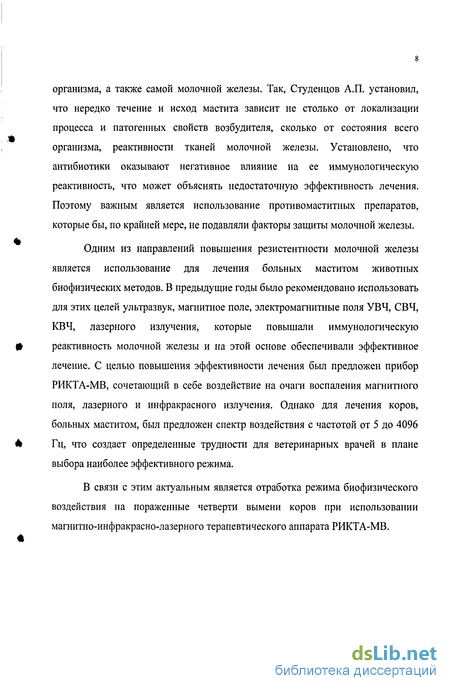 8

организма, а также самой молочной железы. Так, Студенцов А.П. установил, что нередко течение и исход мастита зависит не столько от локализации процесса и патогенных свойств возбудителя, сколько от состояния всего организма, реактивности тканей молочной железы. Установлено, что антибиотики оказывают негативное влияние на ее иммунологическую реактивность, что может объяснять недостаточную эффективность лечения. Поэтому важным является использование противомаститных препаратов, которые бы, по крайней мере, не подавляли факторы защиты молочной железы.

Одним из направлений повышения резистентности молочной железы является использование для лечения больных маститом животных биофизических методов. В предыдущие годы было рекомендовано использовать для этих целей ультразвук, магнитное поле, электромагнитные поля УВЧ, СВЧ, КВЧ, лазерного излучения, которые повышали иммунологическую реактивность молочной железы и на этой основе обеспечивали эффективное лечение. С целью повышения эффективности лечения был предложен прибор РИКТА-МВ, сочетающий в себе воздействие на очаги воспаления магнитного поля, лазерного и инфракрасного излучения. Однако для лечения коров, больных маститом, был предложен спектр воздействия с частотой от 5 до 4096 Гц, что создает определенные трудности для ветеринарных врачей в плане выбора наиболее эффективного режима.

В связи с этим актуальным является отработка режима биофизического воздействия на пораженные четверти вымени коров при использовании магнитно-инфракрасно-лазерного терапевтического аппарата РИКТА-МВ.

dsLib.net
библиотека диссертаций